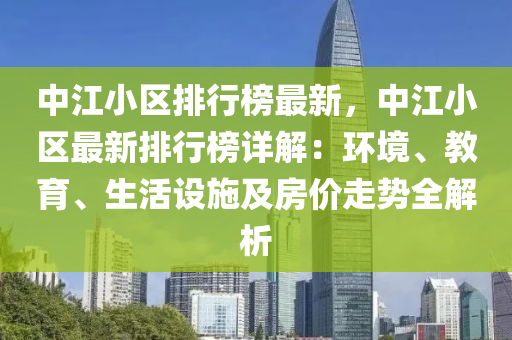 中江小区排行榜最新，中江小区最新排行榜详解：环境、教育、生活设施及房价走势全解析